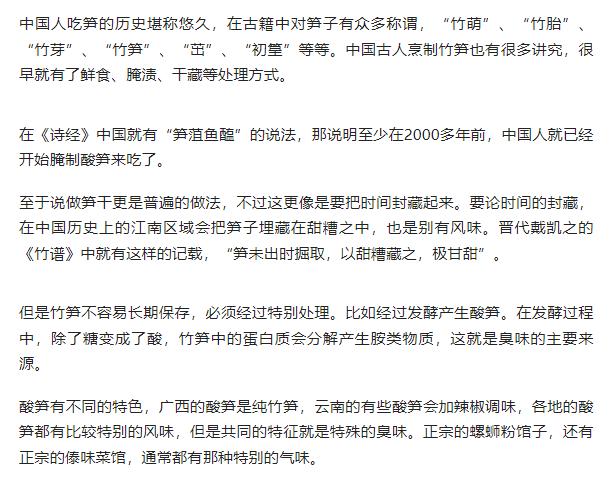 中国人吃笋的历史堪称悠久，在古籍中对笋子有众多称谓，“竹萌”、“竹胎”、“竹芽”、“竹笋”、“茁”、“初篁”等等。中国古人烹制竹笋也有很多讲究，很早就有了鲜食、腌渍、干藏等处理方式。

在《诗经》中国就有“笋菹鱼醢”的说法，那说明至少在2000多年前，中国人就已经开始腌制酸笋来吃了。

至于说做笋干更是普遍的做法，不过这更像是要把时间封藏起来。要论时间的封藏，在中国历史上的江南区域会把笋子埋藏在甜糟之中，也是别有风味。晋代戴凯之的《竹谱》中就有这样的记载，“笋未出时掘取，以甜糟藏之，极甘甜”。

但是竹笋不容易长期保存，必须经过特别处理。比如经过发酵产生酸笋。在发酵过程中，除了糖变成了酸，竹笋中的蛋白质会分解产生胺类物质，这就是臭味的主要来源。

酸笋有不同的特色，广西的酸笋是纯竹笋，云南的有些酸笋会加辣椒调味，各地的酸笋都有比较特别的风味，但是共同的特征就是特殊的臭味。正宗的螺蛳粉馆子，还有正宗的傣味菜馆，通常都有那种特别的气味。